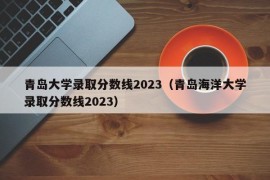 青岛大学录取分数线2023（青岛海洋大学录取分数线2023）